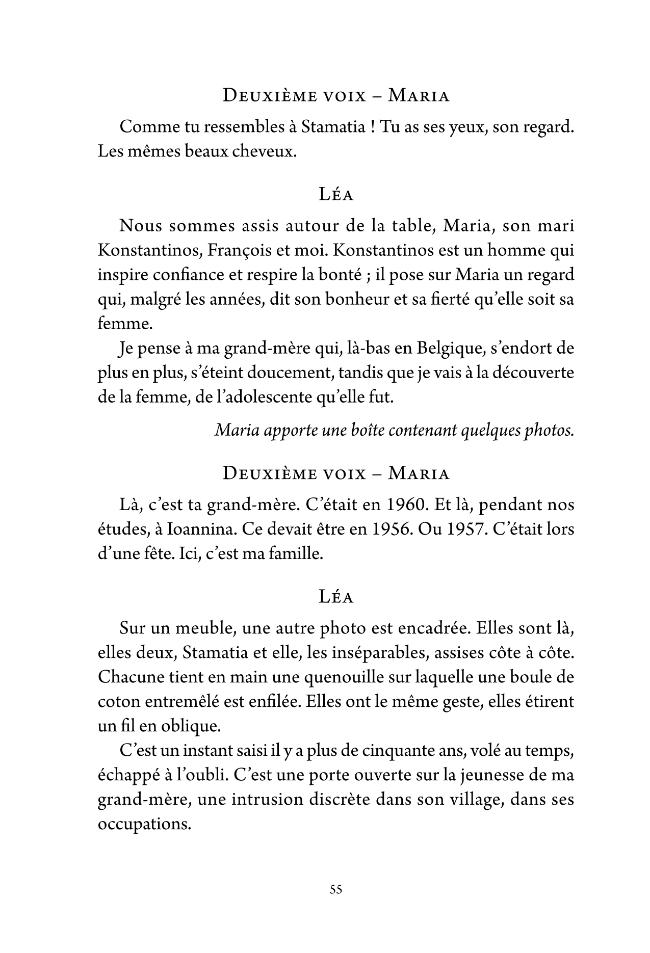 Deuxième voix – Maria

Comme tu ressembles à Stamatia ! Tu as ses yeux, son regard. Les mêmes beaux cheveux.

Léa

Nous sommes assis autour de la table, Maria, son mari Konstantinos, François et moi. Konstantinos est un homme qui inspire confiance et respire la bonté ; il pose sur Maria un regard qui, malgré les années, dit son bonheur et sa fierté qu'elle soit sa femme.

Je pense à ma grand-mère qui, là-bas en Belgique, s'endort de plus en plus, s'éteint doucement, tandis que je vais à la découverte de la femme, de l'adolescente qu'elle fut.

Maria apporte une boîte contenant quelques photos.

Deuxième voix – Maria

Là, c'est ta grand-mère. C'était en 1960. Et là, pendant nos études, à Ioannina. Ce devait être en 1956. Ou 1957. C'était lors d'une fête. Ici, c'est ma famille.

Léa

Sur un meuble, une autre photo est encadrée. Elles sont là, elles deux, Stamatia et elle, les inséparables, assises côte à côte. Chacune tient en main une quenouille sur laquelle une boule de coton entremêlé est enfilée. Elles ont le même geste, elles étirent un fil en oblique.

C'est un instant saisi il y a plus de cinquante ans, volé au temps, échappé à l'oubli. C'est une porte ouverte sur la jeunesse de ma grand-mère, une intrusion discrète dans son village, dans ses occupations.

55